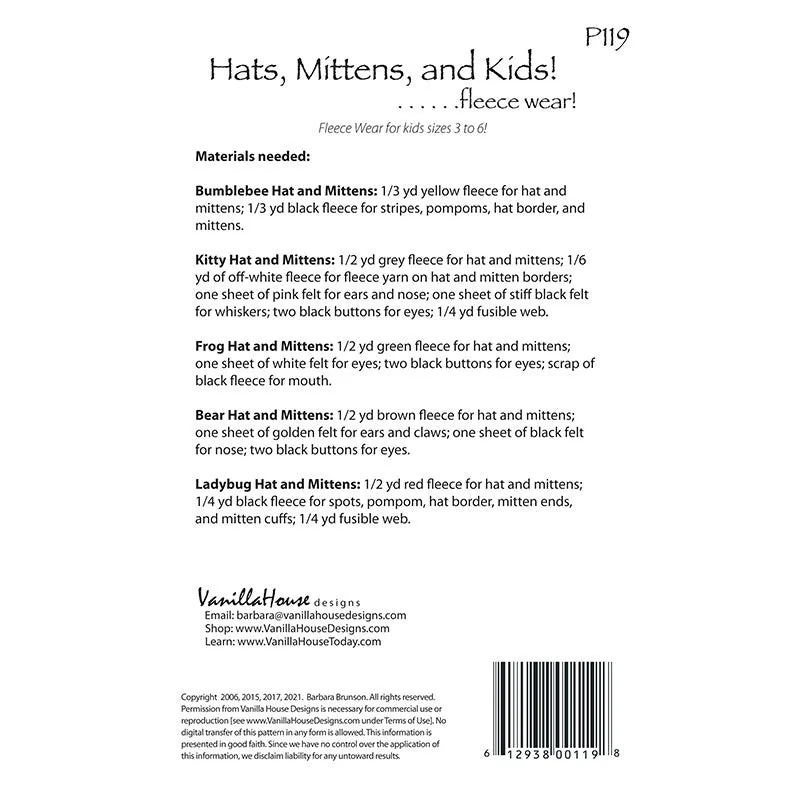 P119

Hats, Mittens, and Kids!
. . . . . .fleece wear!

Fleece Wear for kids sizes 3 to 6!

Materials needed:

Bumblebee Hat and Mittens: 1/3 yd yellow fleece for hat and mittens; 1/3 yd black fleece for stripes, pompoms, hat border, and mittens.

Kitty Hat and Mittens: 1/2 yd grey fleece for hat and mittens; 1/6 yd of off-white fleece for fleece yarn on hat and mitten borders; one sheet of pink felt for ears and nose; one sheet of stiff black felt for whiskers; two black buttons for eyes; 1/4 yd fusible web.

Frog Hat and Mittens: 1/2 yd green fleece for hat and mittens; one sheet of white felt for eyes; two black buttons for eyes; scrap of black fleece for mouth.

Bear Hat and Mittens: 1/2 yd brown fleece for hat and mittens; one sheet of golden felt for ears and claws; one sheet of black felt for nose; two black buttons for eyes.

Ladybug Hat and Mittens: 1/2 yd red fleece for hat and mittens; 1/4 yd black fleece for spots, pompom, hat border, mitten ends, and mitten cuffs; 1/4 yd fusible web.

VanillaHouse designs
Email: barbara@vanillahousedesigns.com
Shop: www.VanillaHouseDesigns.com
Learn: www.VanillaHouseToday.com

Copyright 2006, 2015, 2017, 2021. Barbara Brunson. All rights reserved. Permission from Vanilla House Designs is necessary for commercial use or reproduction [see www.VanillaHouseDesigns.com under Terms of Use]. No digital transfer of this pattern in any form is allowed. This information is presented in good faith. Since we have no control over the application of this information, we disclaim liability for any untoward results.

6 12938 00119 8